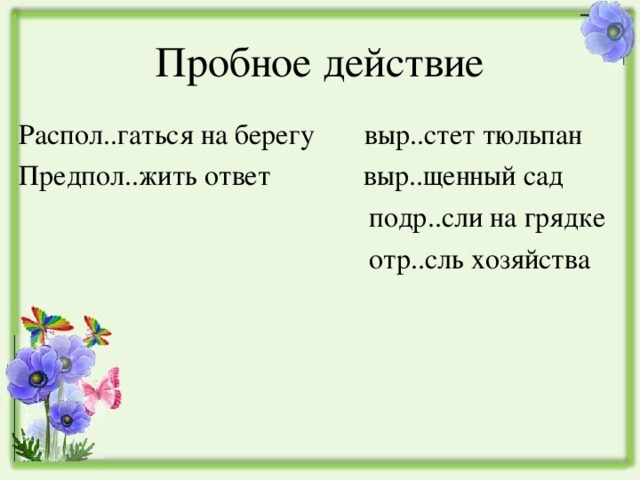 Пробное действие

Распол..гаться на берегу
Предпол..жить ответ

выр..стет тюльпан
выр..щенный сад
подр..сли на грядке
отр..сль хозяйства